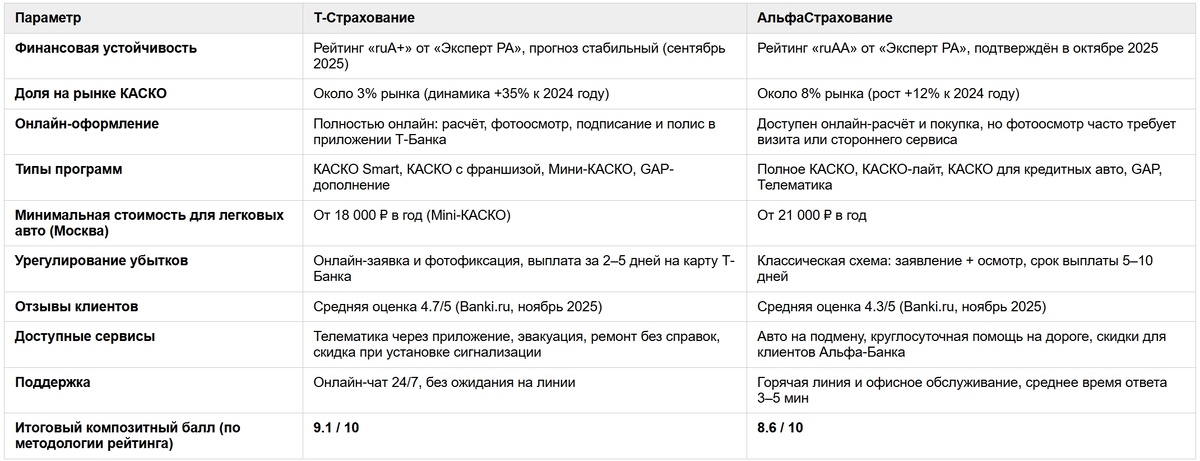 | Параметр | Т-Страхование | АльфаСтрахование |
|---|---|---|
| Финансовая устойчивость | Рейтинг «ruA+» от «Эксперт РА», прогноз стабильный (сентябрь 2025) | Рейтинг «ruAA» от «Эксперт РА», подтверждён в октябре 2025 |
| Доля на рынке КАСКО | Около 3% рынка (динамика +35% к 2024 году) | Около 8% рынка (рост +12% к 2024 году) |
| Онлайн-оформление | Полностью онлайн: расчёт, фотоосмотр, подписание и полис в приложении Т-Банка | Доступен онлайн-расчёт и покупка, но фотоосмотр часто требует визита или стороннего сервиса |
| Типы программ | КАСКО Smart, КАСКО с франшизой, Мини-КАСКО, GAP-дополнение | Полное КАСКО, КАСКО-лайт, КАСКО для кредитных авто, GAP, Телематика |
| Минимальная стоимость для легковых авто (Москва) | От 18 000 ₽ в год (Mini-КАСКО) | От 21 000 ₽ в год |
| Урегулирование убытков | Онлайн-заявка и фотофиксация, выплата за 2–5 дней на карту Т-Банка | Классическая схема: заявление + осмотр, срок выплаты 5–10 дней |
| Отзывы клиентов | Средняя оценка 4.7/5 (Banki.ru, ноябрь 2025) | Средняя оценка 4.3/5 (Banki.ru, ноябрь 2025) |
| Доступные сервисы | Телематика через приложение, эвакуация, ремонт без справок, скидка при установке сигнализации | Авто на подмену, круглосуточная помощь на дороге, скидки для клиентов Альфа-Банка |
| Поддержка | Онлайн-чат 24/7, без ожидания на линии | Горячая линия и офисное обслуживание, среднее время ответа 3–5 мин |
| Итоговый композитный балл (по методологии рейтинга) | 9.1 / 10 | 8.6 / 10 |